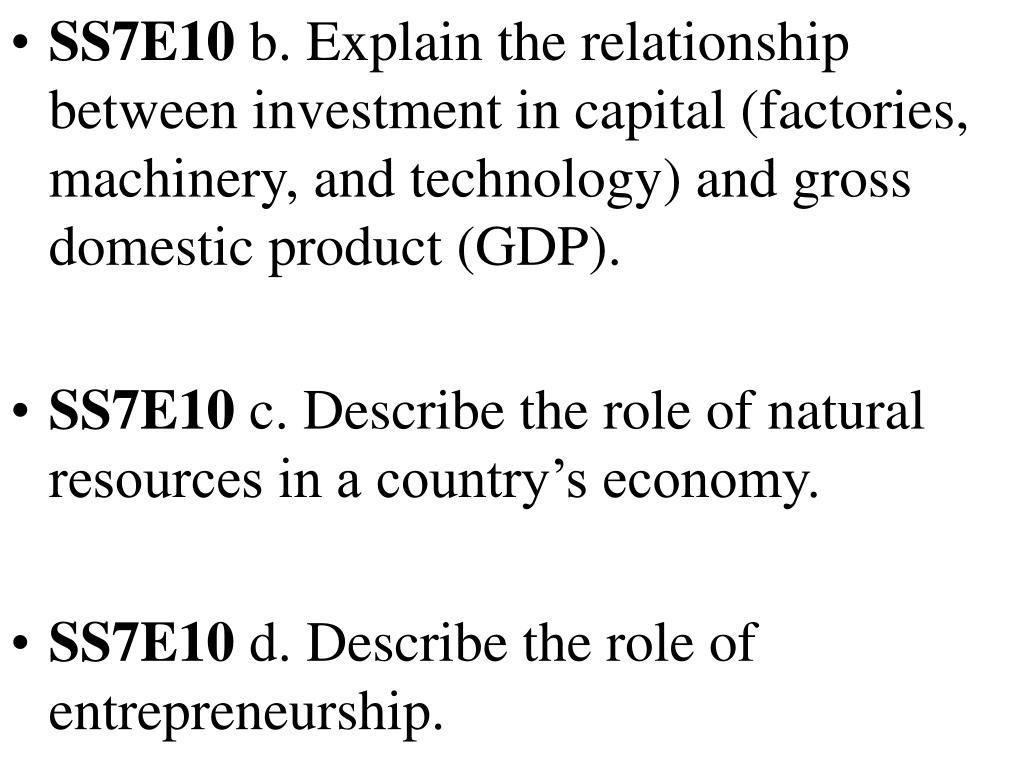 • SS7E10 b. Explain the relationship between investment in capital (factories, machinery, and technology) and gross domestic product (GDP).

• SS7E10 c. Describe the role of natural resources in a country's economy.

• SS7E10 d. Describe the role of entrepreneurship.